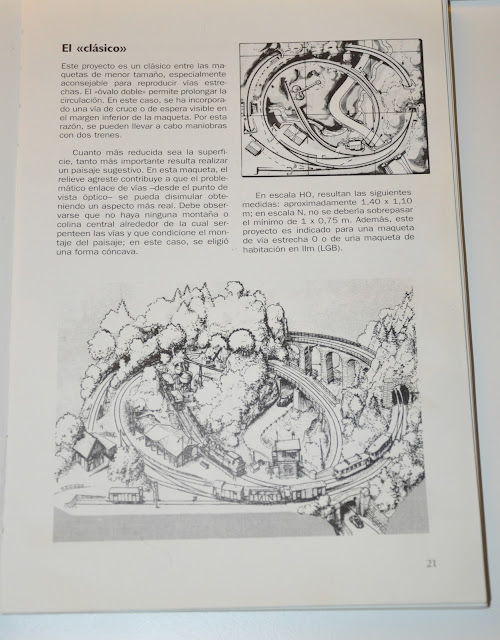 El «clásico»

Este proyecto es un clásico entre las maquetas de menor tamaño, especialmente aconsejable para reproducir vías estrechas. El «óvalo doble» permite prolongar la circulación. En este caso, se ha incorporado una vía de cruce o de espera visible en el margen inferior de la maqueta. Por esta razón, se pueden llevar a cabo maniobras con dos trenes.

Cuanto más reducida sea la superficie, tanto más importante resulta realizar un paisaje sugestivo. En esta maqueta, el relieve agreste contribuye a que el problemático enlace de vías –desde el punto de vista óptico– se pueda disimular obteniendo un aspecto más real. Debe observarse que no haya ninguna montaña o colina central alrededor de la cual serpenteen las vías y que condicione el montaje del paisaje; en este caso, se eligió una forma cóncava.

En escala HO, resultan las siguientes medidas: aproximadamente 1,40 x 1,10 m; en escala N, no se debería sobrepasar el mínimo de 1 x 0,75 m. Además, este proyecto es indicado para una maqueta de vía estrecha 0 o de una maqueta de habitación en IIm (LGB).

21